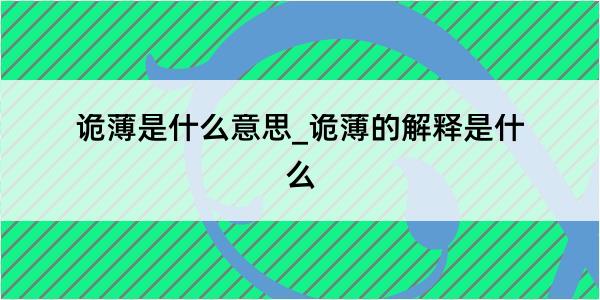 诡薄是什么意思_诡薄的解释是什么